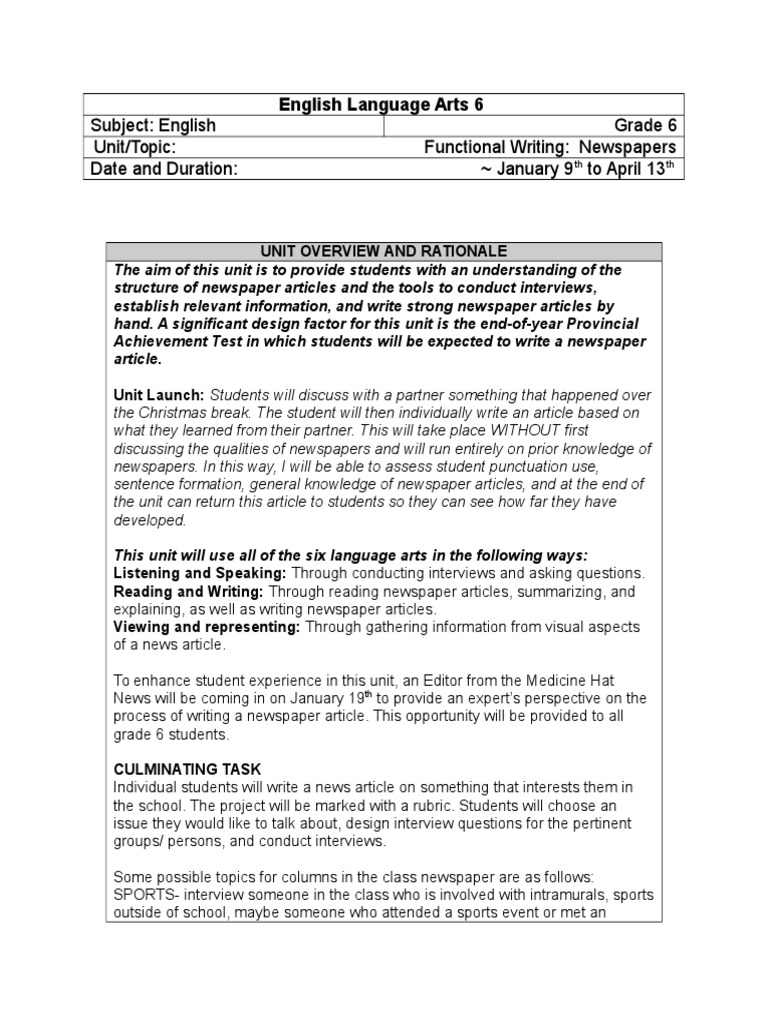 | English Language Arts 6 | |
|---|---|
| Subject: English | Grade 6 |
| Unit/Topic: | Functional Writing: Newspapers |
| Date and Duration: | ~ January 9$^{th}$ to April 13$^{th}$ |

UNIT OVERVIEW AND RATIONALE

The aim of this unit is to provide students with an understanding of the structure of newspaper articles and the tools to conduct interviews, establish relevant information, and write strong newspaper articles by hand. A significant design factor for this unit is the end-of-year Provincial Achievement Test in which students will be expected to write a newspaper article.

Unit Launch: Students will discuss with a partner something that happened over the Christmas break. The student will then individually write an article based on what they learned from their partner. This will take place WITHOUT first discussing the qualities of newspapers and will run entirely on prior knowledge of newspapers. In this way, I will be able to assess student punctuation use, sentence formation, general knowledge of newspaper articles, and at the end of the unit can return this article to students so they can see how far they have developed.

This unit will use all of the six language arts in the following ways:
Listening and Speaking: Through conducting interviews and asking questions.
Reading and Writing: Through reading newspaper articles, summarizing, and explaining, as well as writing newspaper articles.
Viewing and representing: Through gathering information from visual aspects of a news article.

To enhance student experience in this unit, an Editor from the Medicine Hat News will be coming in on January 19$^{th}$ to provide an expert's perspective on the process of writing a newspaper article. This opportunity will be provided to all grade 6 students.

CULMINATING TASK
Individual students will write a news article on something that interests them in the school. The project will be marked with a rubric. Students will choose an issue they would like to talk about, design interview questions for the pertinent groups/ persons, and conduct interviews.

Some possible topics for columns in the class newspaper are as follows:
SPORTS- interview someone in the class who is involved with intramurals, sports outside of school, maybe someone who attended a sports event or met an